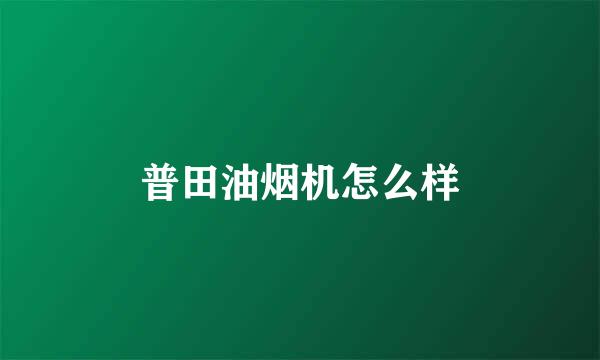 普田油烟机怎么样